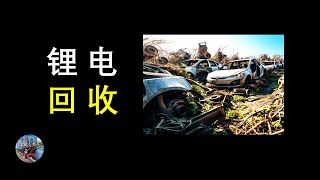 锂电
回收